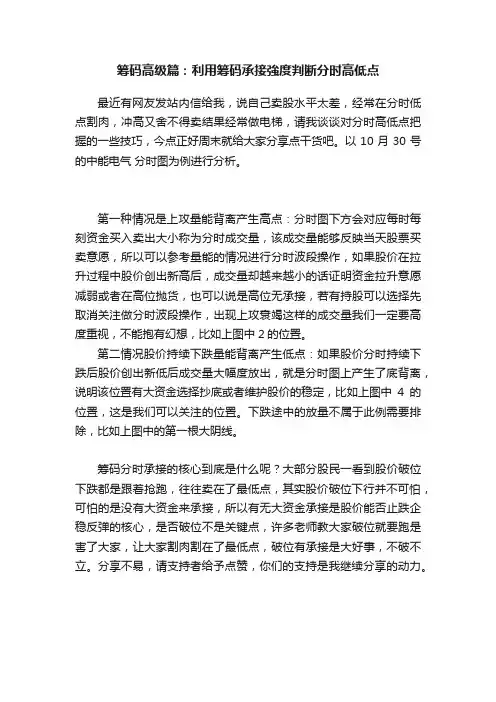 筹码高级篇：利用筹码承接强度判断分时高低点

最近有网友发站内信给我，说自己卖股水平太差，经常在分时低点割肉，冲高又舍不得卖结果经常做电梯，请我谈谈对分时高低点把握的一些技巧，今点正好周末就给大家分享点干货吧。以 10 月 30 号的中能电气 分时图为例进行分析。

第一种情况是上攻量能背离产生高点：分时图下方会对应每时每刻资金买入卖出大小称为分时成交量，该成交量能够反映当天股票买卖意愿，所以可以参考量能的情况进行分时波段操作，如果股价在拉升过程中股价创出新高后，成交量却越来越小的话证明资金拉升意愿减弱或者在高位抛货，也可以说是高位无承接，若有持股可以选择先取消关注做分时波段操作，出现上攻衰竭这样的成交量我们一定要高度重视，不能抱有幻想，比如上图中 2 的位置。

第二情况股价持续下跌量能背离产生低点：如果股价分时持续下跌后股价创出新低后成交量大幅度放出，就是分时图上产生了底背离，说明该位置有大资金选择抄底或者维护股价的稳定，比如上图中 4 的位置，这是我们可以关注的位置。下跌途中的放量不属于此例需要排除，比如上图中的第一根大阴线。

筹码分时承接的核心到底是什么呢？大部分股民一看到股价破位下跌都是跟着抢跑，往往卖在了最低点，其实股价破位下行并不可怕，可怕的是没有大资金来承接，所以有无大资金承接是股价能否止跌企稳反弹的核心，是否破位不是关键点，许多老师教大家破位就要跑是害了大家，让大家割肉割在了最低点，破位有承接是大好事，不破不立。分享不易，请支持者给予点赞，你们的支持是我继续分享的动力。